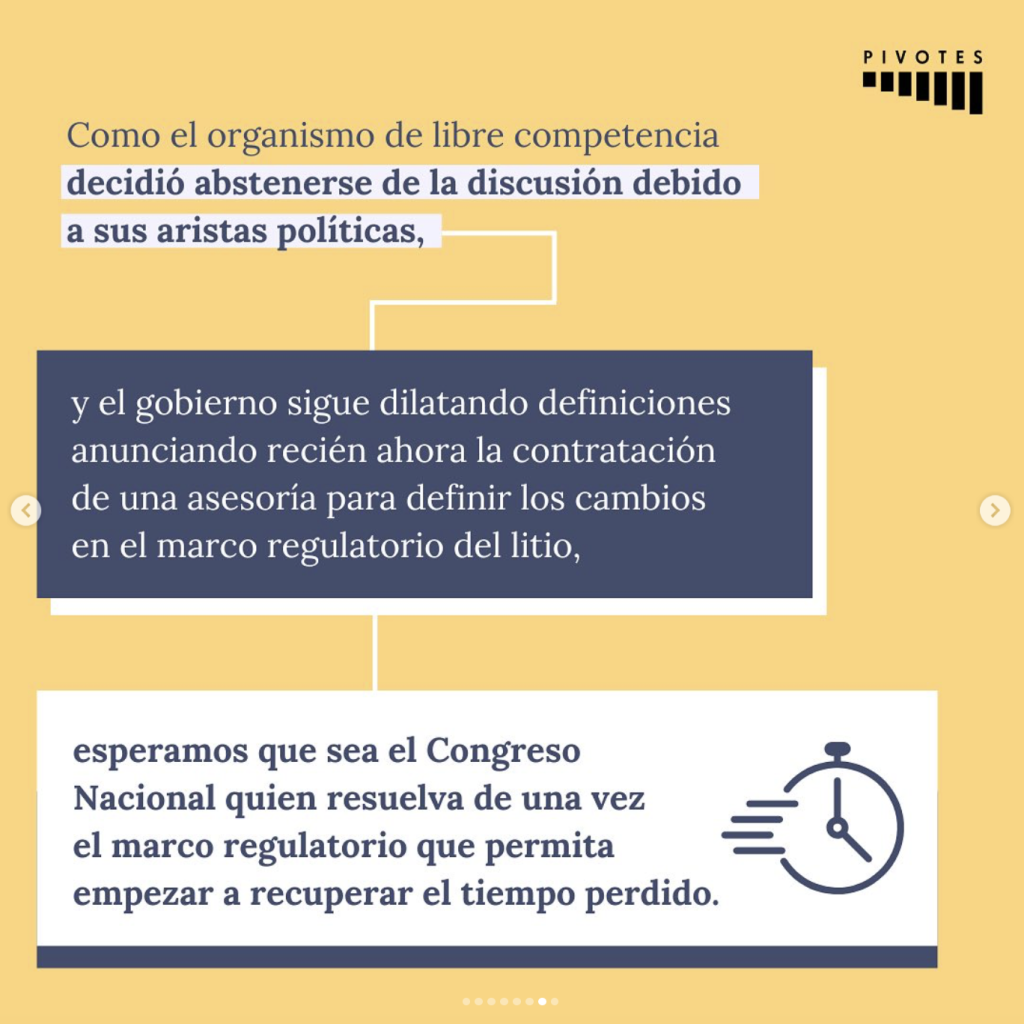 PIVOTES

Como el organismo de libre competencia decidió abstenerse de la discusión debido a sus aristas políticas,

y el gobierno sigue dilatando definiciones anunciando recién ahora la contratación de una asesoría para definir los cambios en el marco regulatorio del litio,

esperamos que sea el Congreso Nacional quien resuelva de una vez el marco regulatorio que permita empezar a recuperar el tiempo perdido.